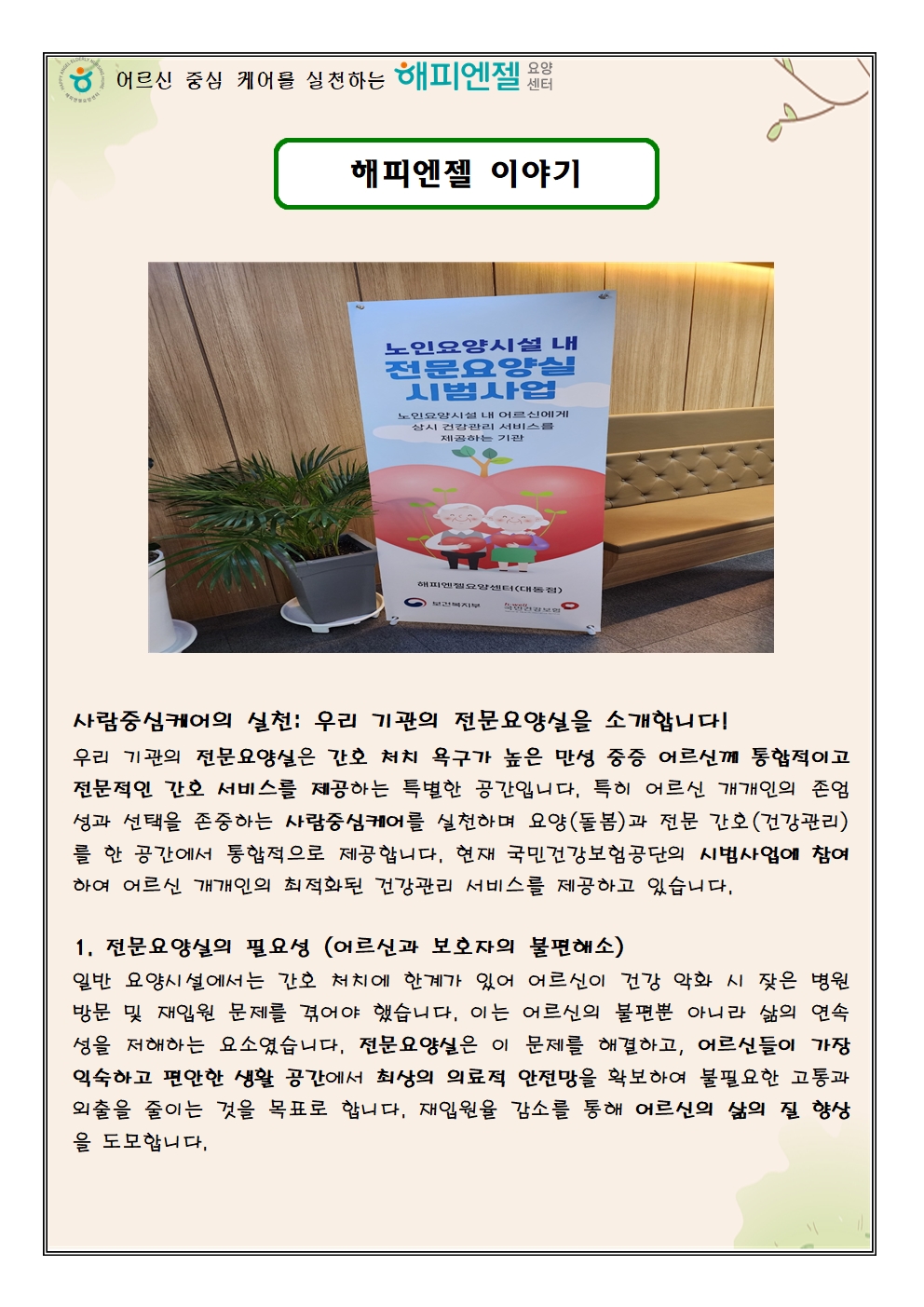 어르신 중심 케어를 실천하는 해피엔젤 요양센터

해피엔젤 이야기

노인요양시설 내 전문요양실 시범사업

노인요양시설 내 어르신에게 상시 건강관리 서비스를 제공하는 기관

해피엔젤요양센터(대동점)

보건복지부 국민건강보험

사람중심케어의 실천: 우리 기관의 전문요양실을 소개합니다!

우리 기관의 전문요양실은 간호 처치 욕구가 높은 만성 중증 어르신께 통합적이고 전문적인 간호 서비스를 제공하는 특별한 공간입니다. 특히 어르신 개개인의 존엄성과 선택을 존중하는 사람중심케어를 실천하며 요양(돌봄)과 전문 간호(건강관리)를 한 공간에서 통합적으로 제공합니다. 현재 국민건강보험공단의 시범사업에 참여하여 어르신 개개인의 최적화된 건강관리 서비스를 제공하고 있습니다.

1. 전문요양실의 필요성 (어르신과 보호자의 불편해소)

일반 요양시설에서는 간호 처치에 한계가 있어 어르신이 건강 악화 시 잦은 병원 방문 및 재입원 문제를 겪어야 했습니다. 이는 어르신의 불편뿐 아니라 삶의 연속성을 저해하는 요소였습니다. 전문요양실은 이 문제를 해결하고, 어르신들이 가장 익숙하고 편안한 생활 공간에서 최상의 의료적 안전망을 확보하여 불필요한 고통과 외출을 줄이는 것을 목표로 합니다. 재입원율 감소를 통해 어르신의 삶의 질 향상을 도모합니다.